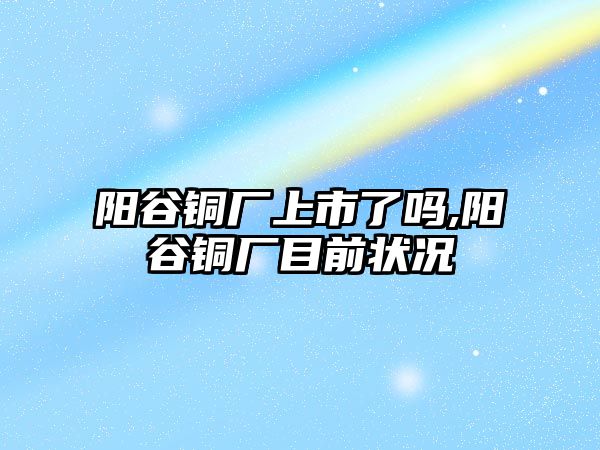 阳谷铜厂上市了吗,阳谷铜厂目前状况